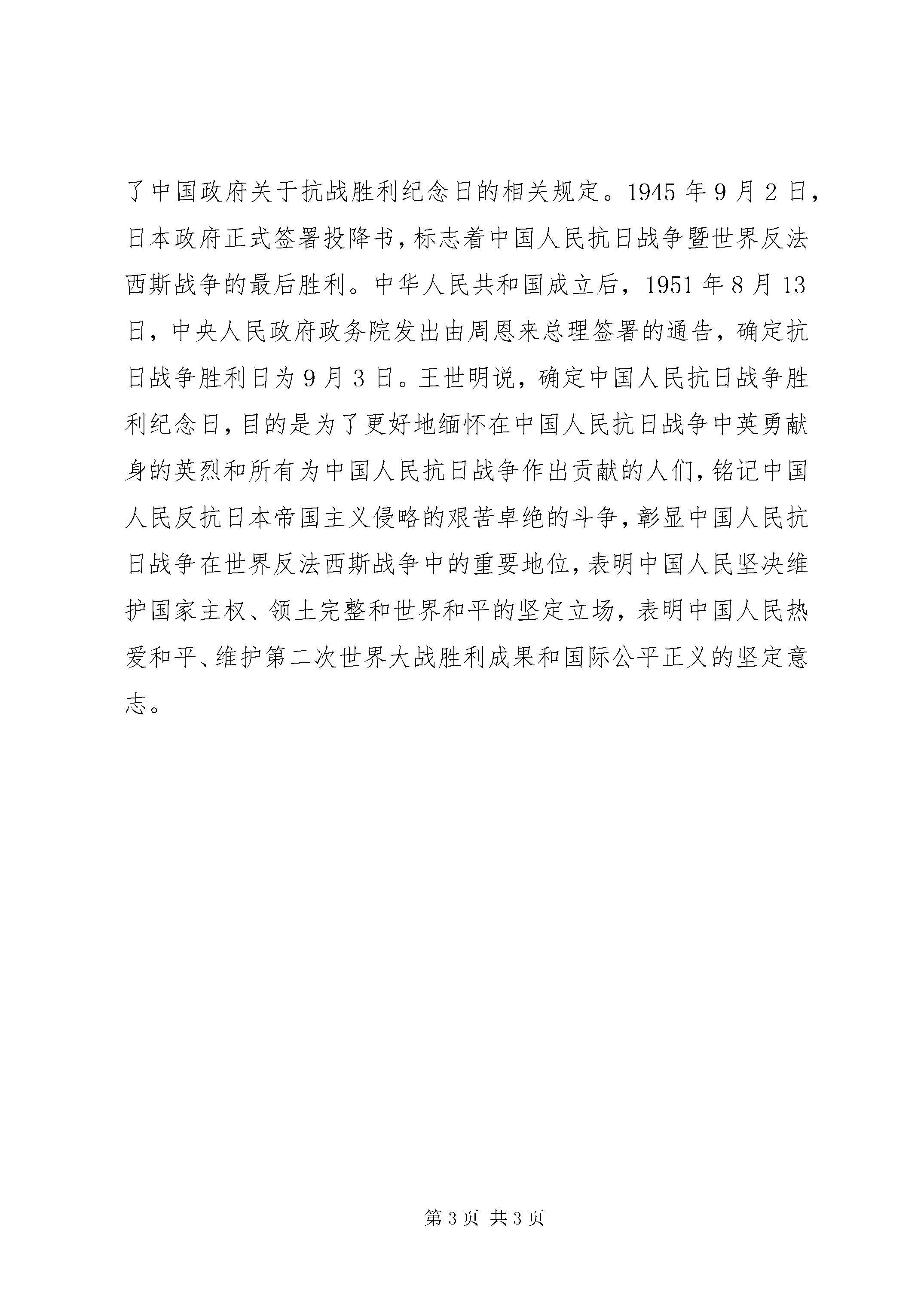 了中国政府关于抗战胜利纪念日的相关规定。1945 年 9 月 2 日，日本政府正式签署投降书，标志着中国人民抗日战争暨世界反法西斯战争的最后胜利。中华人民共和国成立后，1951 年 8 月 13 日，中央人民政府政务院发出由周恩来总理签署的通告，确定抗日战争胜利日为 9 月 3 日。王世明说，确定中国人民抗日战争胜利纪念日，目的是为了更好地缅怀在中国人民抗日战争中英勇献身的英烈和所有为中国人民抗日战争作出贡献的人们，铭记中国人民反抗日本帝国主义侵略的艰苦卓绝的斗争，彰显中国人民抗日战争在世界反法西斯战争中的重要地位，表明中国人民坚决维护国家主权、领土完整和世界和平的坚定立场，表明中国人民热爱和平、维护第二次世界大战胜利成果和国际公平正义的坚定意志。

第 3 页 共 3 页